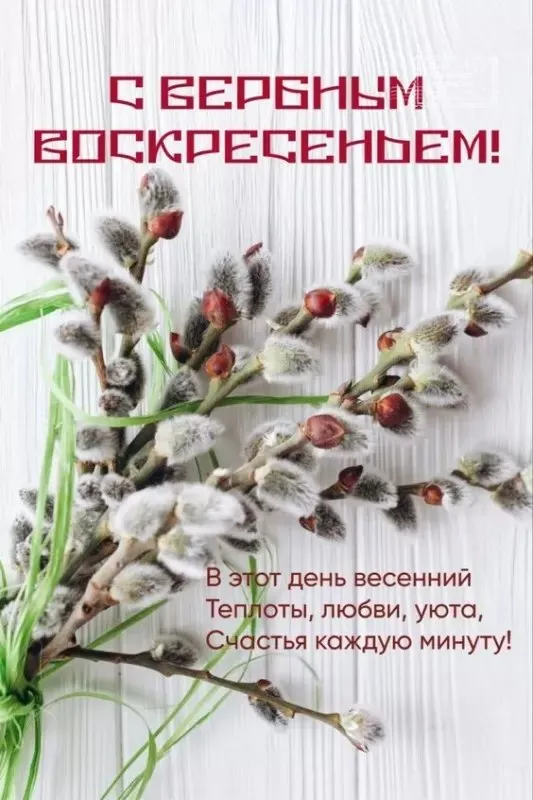 С ВЕРБНЫМ ВОСКРЕСЕНЬЕМ!

В этот день весенний
Теплоты, любви, уюта,
Счастья каждую минуту!